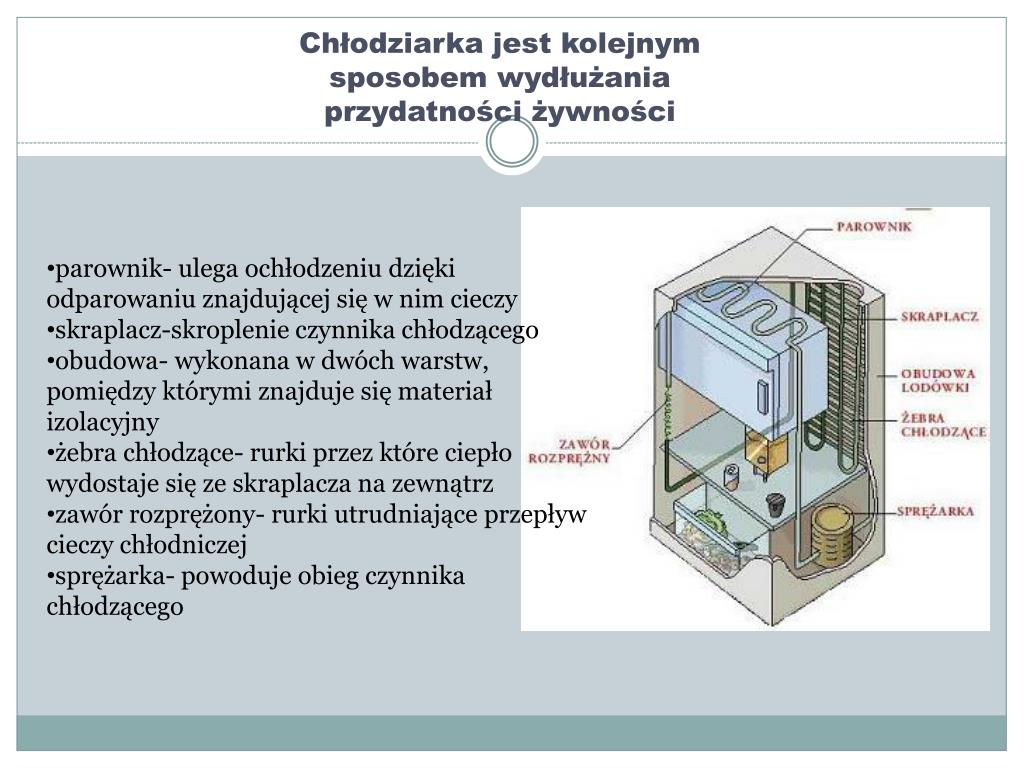 Chłodziarka jest kolejnym sposobem wydłużania przydatności żywności

•parownik- ulega ochłodzeniu dzięki odparowaniu znajdującej się w nim cieczy
•skraplacz-skroplenie czynnika chłodzącego
•obudowa- wykonana w dwóch warstw, pomiędzy którymi znajduje się materiał izolacyjny
•żebra chłodzące- rurki przez które ciepło wydostaje się ze skraplacza na zewnątrz
•zawór rozprężony- rurki utrudniające przepływ cieczy chłodniczej
•sprężarka- powoduje obieg czynnika chłodzącego

PAROWNIK
SKRAPLACZ
OBUDOWA LODÓWKI
ŻEBRA CHŁODZĄCE
ZAWÓR ROZPRĘŻNY
SPRĘŻARKA